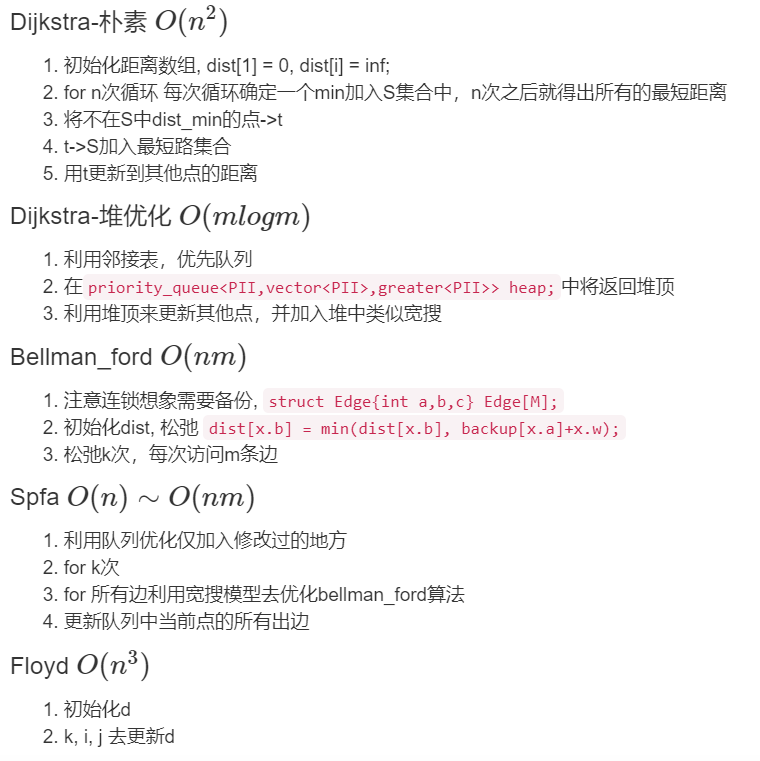 Dijkstra-朴素 $O(n^2)$

1. 初始化距离数组, dist[1] = 0, dist[i] = inf;
2. for n次循环 每次循环确定一个min加入S集合中，n次之后就得出所有的最短距离
3. 将不在S中dist_min的点->t
4. t->S加入最短路集合
5. 用t更新到其他点的距离

Dijkstra-堆优化 $O(mlogm)$

1. 利用邻接表，优先队列
2. 在 priority_queue<PII,vector<PII>,greater<PII>> heap; 中将返回堆顶
3. 利用堆顶来更新其他点，并加入堆中类似宽搜

Bellman_ford $O(nm)$

1. 注意连锁想象需要备份, struct Edge{int a,b,c} Edge[M];
2. 初始化dist, 松弛 dist[x.b] = min(dist[x.b], backup[x.a]+x.w);
3. 松弛k次，每次访问m条边

Spfa $O(n) \sim O(nm)$

1. 利用队列优化仅加入修改过的地方
2. for k次
3. for 所有边利用宽搜模型去优化bellman_ford算法
4. 更新队列中当前点的所有出边

Floyd $O(n^3)$

1. 初始化d
2. k, i, j 去更新d